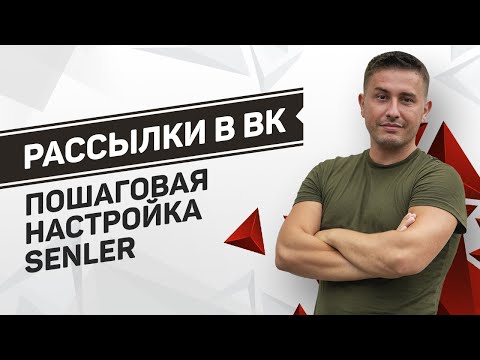 РАССЫЛКИ В ВК

ПОШАГОВАЯ НАСТРОЙКА SENLER